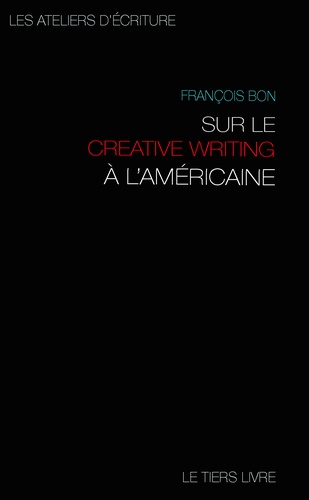 LES ATELIERS D'ÉCRITURE

FRANÇOIS BON

SUR LE
CREATIVE WRITING
À L'AMÉRICAINE

LE TIERS LIVRE